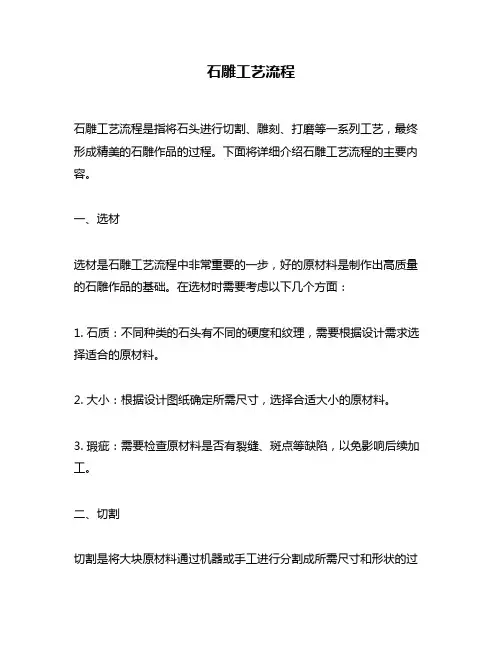 石雕工艺流程

石雕工艺流程是指将石头进行切割、雕刻、打磨等一系列工艺，最终形成精美的石雕作品的过程。下面将详细介绍石雕工艺流程的主要内容。

一、选材

选材是石雕工艺流程中非常重要的一步，好的原材料是制作出高质量的石雕作品的基础。在选材时需要考虑以下几个方面：

1. 石质：不同种类的石头有不同的硬度和纹理，需要根据设计需求选择适合的原材料。

2. 大小：根据设计图纸确定所需尺寸，选择合适大小的原材料。

3. 瑕疵：需要检查原材料是否有裂缝、斑点等缺陷，以免影响后续加工。

二、切割

切割是将大块原材料通过机器或手工进行分割成所需尺寸和形状的过